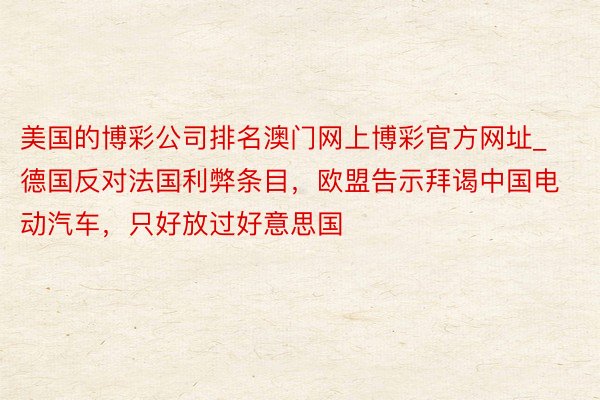 美国的博彩公司排名澳门网上博彩官方网址_德国反对法国利弊条目，欧盟告示拜谒中国电动汽车，只好放过好意思国